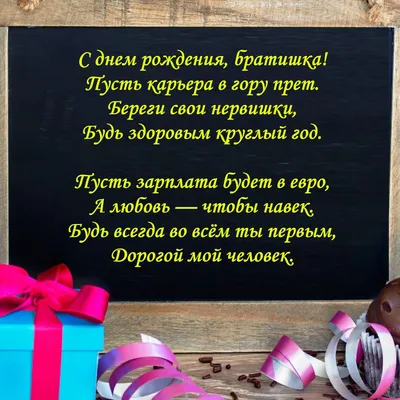 С днем рождения, братишка!
Пусть карьера в гору прет.
Береги свои нервишки,
Будь здоровым круглый год.

Пусть зарплата будет в евро,
А любовь — чтобы навек.
Будь всегда во всём ты первым,
Дорогой мой человек.